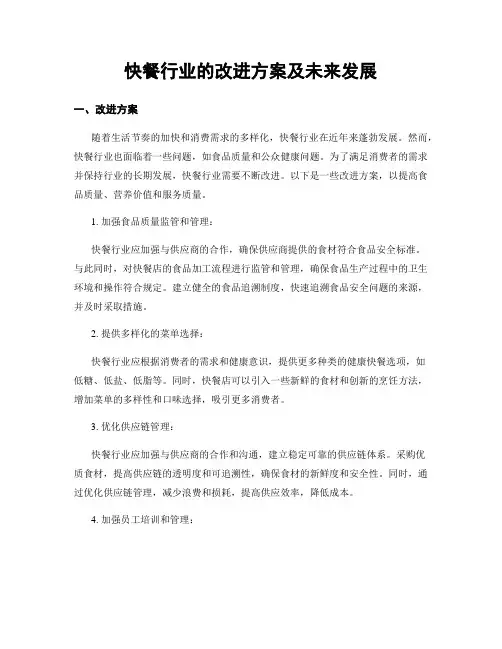 快餐行业的改进方案及未来发展

一、改进方案

随着生活节奏的加快和消费需求的多样化，快餐行业在近年来蓬勃发展。然而，快餐行业也面临着一些问题，如食品质量和公众健康问题。为了满足消费者的需求并保持行业的长期发展，快餐行业需要不断改进。以下是一些改进方案，以提高食品质量、营养价值和服务质量。

1. 加强食品质量监管和管理：

快餐行业应加强与供应商的合作，确保供应商提供的食材符合食品安全标准。与此同时，对快餐店的食品加工流程进行监管和管理，确保食品生产过程中的卫生环境和操作符合规定。建立健全的食品追溯制度，快速追溯食品安全问题的来源，并及时采取措施。

2. 提供多样化的菜单选择：

快餐行业应根据消费者的需求和健康意识，提供更多种类的健康快餐选项，如低糖、低盐、低脂等。同时，快餐店可以引入一些新鲜的食材和创新的烹饪方法，增加菜单的多样性和口味选择，吸引更多消费者。

3. 优化供应链管理：

快餐行业应加强与供应商的合作和沟通，建立稳定可靠的供应链体系。采购优质食材，提高供应链的透明度和可追溯性，确保食材的新鲜度和安全性。同时，通过优化供应链管理，减少浪费和损耗，提高供应效率，降低成本。

4. 加强员工培训和管理：